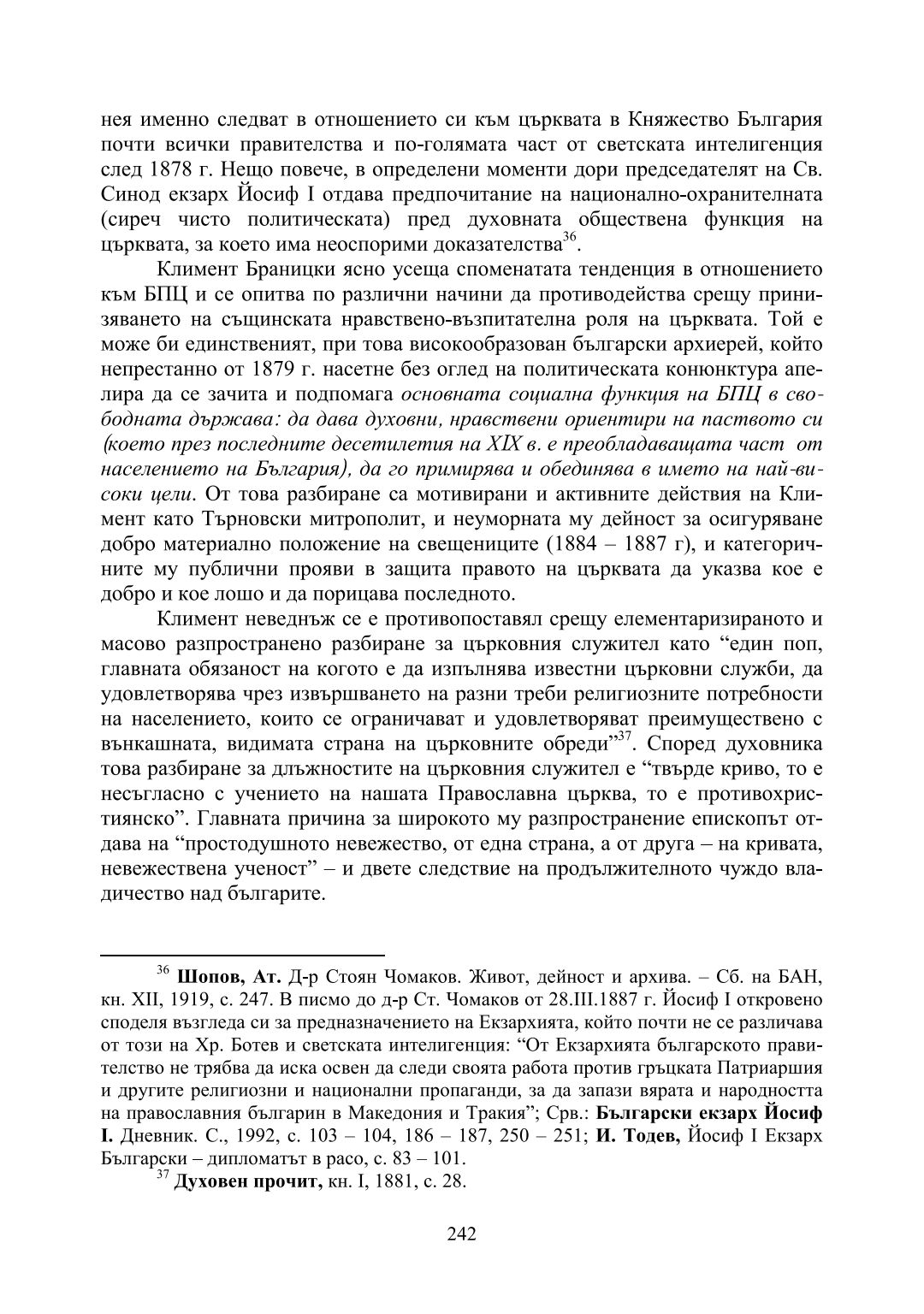 нея именно следват в отношението си към църквата в Княжество България почти всички правителства и по-голямата част от светската интелигенция след 1878 г. Нещо повече, в определени моменти дори председателят на Св. Синод екзарх Йосиф I отдава предпочитание на национално-охранителната (сиреч чисто политическата) пред духовната обществена функция на църквата, за което има неоспорими доказателства$^{36}$.

Климент Браницки ясно усеща споменатата тенденция в отношението към БПЦ и се опитва по различни начини да противодейства срещу принизяването на същинската нравствено-възпитателна роля на църквата. Той е може би единственият, при това високообразован български архиерей, който непрестанно от 1879 г. насетне без оглед на политическата конюнктура апелира да се зачита и подпомага основната социална функция на БПЦ в свободната държава: да дава духовни, нравствени ориентири на паството си (което през последните десетилетия на XIX в. е преобладаващата част от населението на България), да го примирява и обединява в името на най-високи цели. От това разбиране са мотивирани и активните действия на Климент като Търновски митрополит, и неуморната му дейност за осигуряване добро материално положение на свещениците (1884 – 1887 г), и категоричните му публични прояви в защита правото на църквата да указва кое е добро и кое лошо и да порицава последното.

Климент неведнъж се е противопоставял срещу елементаризираното и масово разпространено разбиране за църковния служител като “един поп, главната обязаност на когото е да изпълнява известни църковни служби, да удовлетворява чрез извършването на разни треби религиозните потребности на населението, които се ограничават и удовлетворяват преимуществено с вънкашната, видимата страна на църковните обреди”$^{37}$. Според духовника това разбиране за длъжностите на църковния служител е “твърде криво, то е несъгласно с учението на нашата Православна църква, то е противохристиянско”. Главната причина за широкото му разпространение епископът отдава на “простодушното невежество, от една страна, а от друга – на кривата, невежествена ученост” – и двете следствие на продължителното чуждо владичество над българите.

$^{36}$ Шопов, Ат. Д-р Стоян Чомаков. Живот, дейност и архива. – Сб. на БАН, кн. XII, 1919, с. 247. В писмо до д-р Ст. Чомаков от 28.III.1887 г. Йосиф I откровено споделя възгледа си за предназначението на Екзархията, който почти не се различава от този на Хр. Ботев и светската интелигенция: “От Екзархията българското правителство не трябва да иска освен да следи своята работа против гръцката Патриаршия и другите религиозни и национални пропаганди, за да запази вярата и народността на православния българин в Македония и Тракия”; Срв.: Български екзарх Йосиф I. Дневник. С., 1992, с. 103 – 104, 186 – 187, 250 – 251; И. Тодев, Йосиф I Екзарх Български – дипломатът в расо, с. 83 – 101.

$^{37}$ Духовен прочит, кн. I, 1881, с. 28.

242